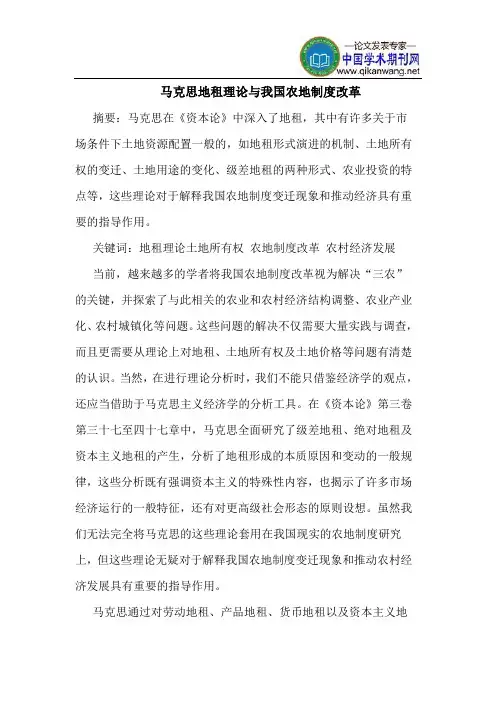 —论文发表专家—
中国学术期刊网
www.qikanwang.net

马克思地租理论与我国农地制度改革

摘要：马克思在《资本论》中深入了地租，其中有许多关于市场条件下土地资源配置一般的，如地租形式演进的机制、土地所有权的变迁、土地用途的变化、级差地租的两种形式、农业投资的特点等，这些理论对于解释我国农地制度变迁现象和推动经济具有重要的指导作用。

关键词：地租理论土地所有权 农地制度改革 农村经济发展

当前，越来越多的学者将我国农地制度改革视为解决“三农”的关键，并探索了与此相关的农业和农村经济结构调整、农业产业化、农村城镇化等问题。这些问题的解决不仅需要大量实践与调查，而且更需要从理论上对地租、土地所有权及土地价格等问题有清楚的认识。当然，在进行理论分析时，我们不能只借鉴经济学的观点，还应当借助于马克思主义经济学的分析工具。在《资本论》第三卷第三十七至四十七章中，马克思全面研究了级差地租、绝对地租及资本主义地租的产生，分析了地租形成的本质原因和变动的一般规律，这些分析既有强调资本主义的特殊性内容，也揭示了许多市场经济运行的一般特征，还有对更高级社会形态的原则设想。虽然我们无法完全将马克思的这些理论套用在我国现实的农地制度研究上，但这些理论无疑对于解释我国农地制度变迁现象和推动农村经济发展具有重要的指导作用。

马克思通过对劳动地租、产品地租、货币地租以及资本主义地